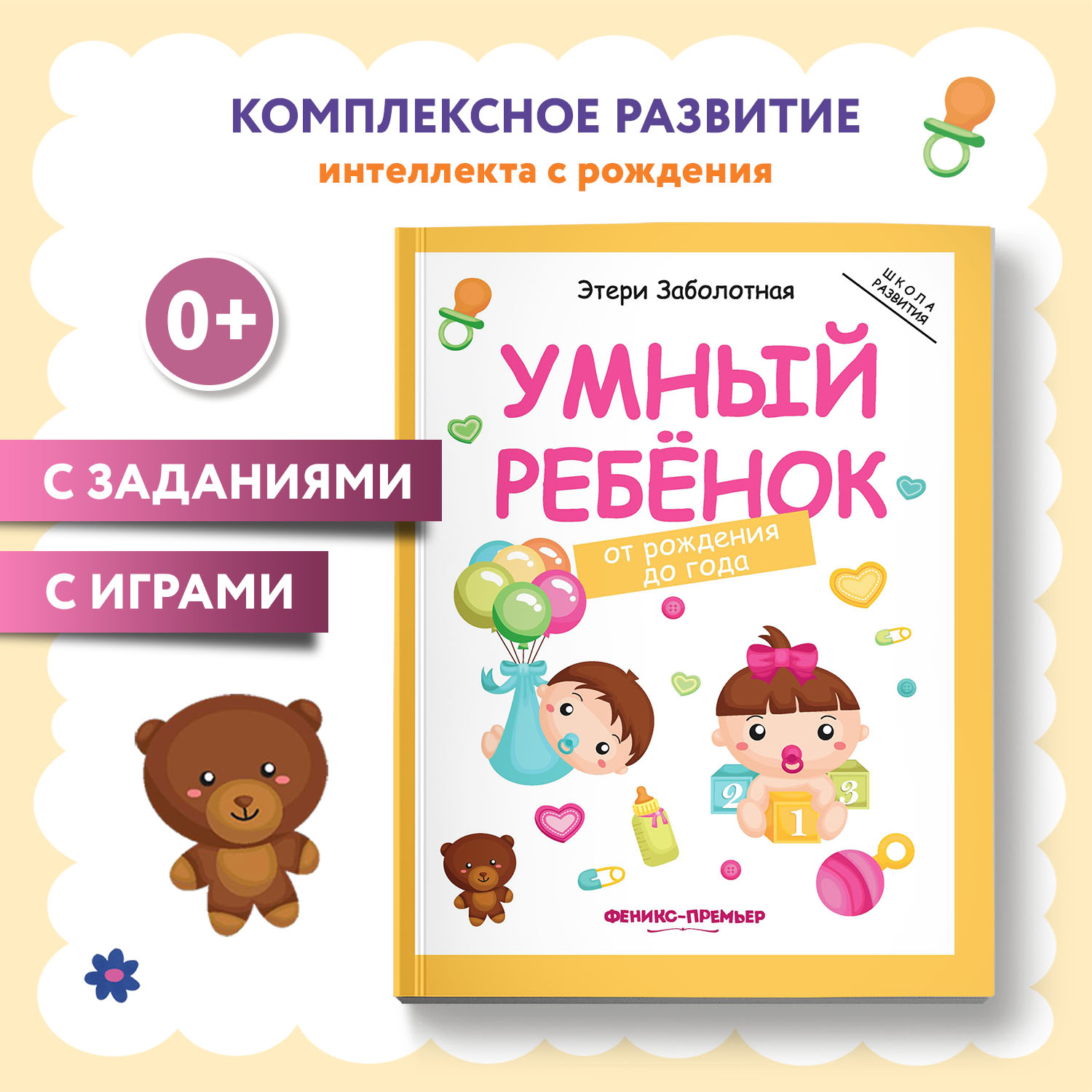 КОМПЛЕКСНОЕ РАЗВИТИЕ
интеллекта с рождения

0+

С ЗАДАНИЯМИ

С ИГРАМИ

Этери Заболотная

ШКОЛА РАЗВИТИЯ

УМНЫЙ РЕБЁНОК

от рождения до года

2 1 3

ФЕНИКС-ПРЕМЬЕР